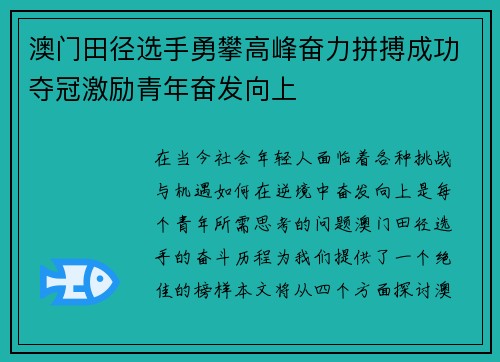 澳门田径选手勇攀高峰奋力拼搏成功夺冠激励青年奋发向上

在当今社会年轻人面临着各种挑战与机遇如何在逆境中奋发向上是每个青年所需思考的问题澳门田径选手的奋斗历程为我们提供了一个绝佳的榜样本文将从四个方面探讨澳